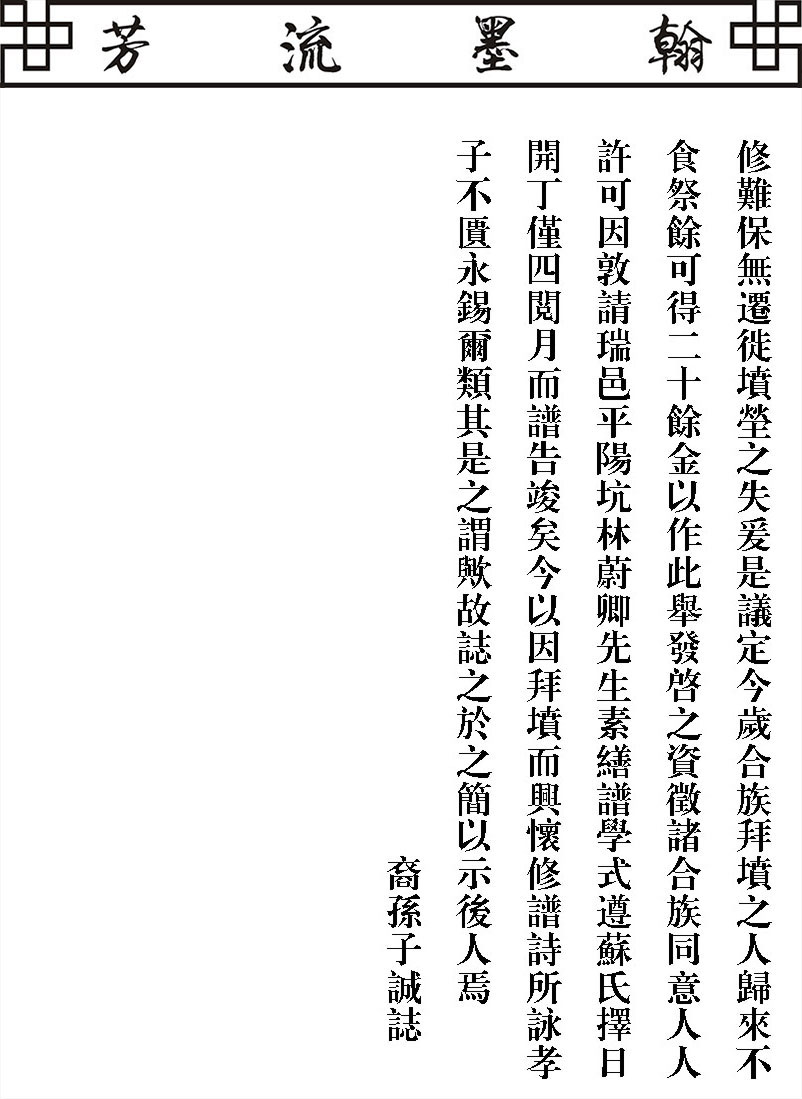 翰墨流芳

修難保無遷徙墳塋之失爰是議定今歲合族拜墳之人歸來不食祭餘可得二十餘金以作此舉發啓之資徵諸合族同意人人許可因敦請瑞邑平陽坑林蔚卿先生素繕譜學式遵蘇氏擇日開丁僅四閱月而譜告竣矣今以因拜墳而興懷修譜詩所詠孝子不匱永錫爾類其是之謂歟故誌之於之簡以示後人焉

裔孫子誠誌